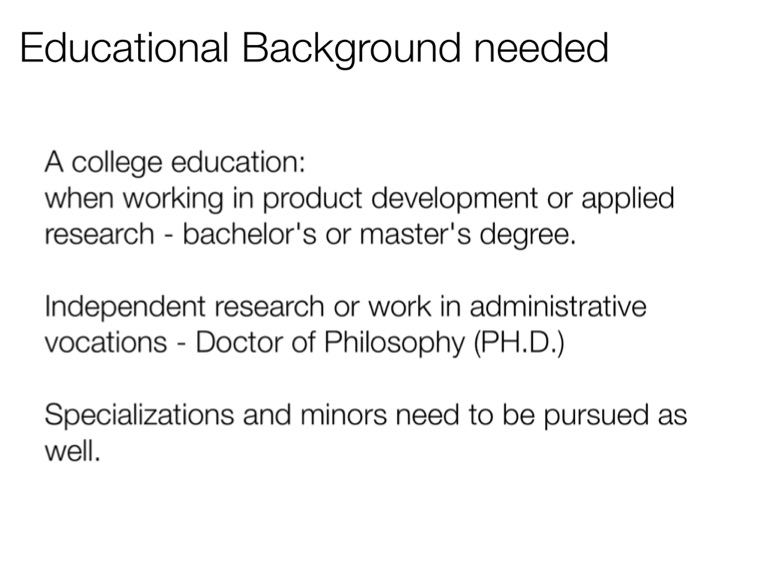 Educational Background needed

A college education:
when working in product development or applied research - bachelor's or master's degree.

Independent research or work in administrative vocations - Doctor of Philosophy (PH.D.)

Specializations and minors need to be pursued as well.